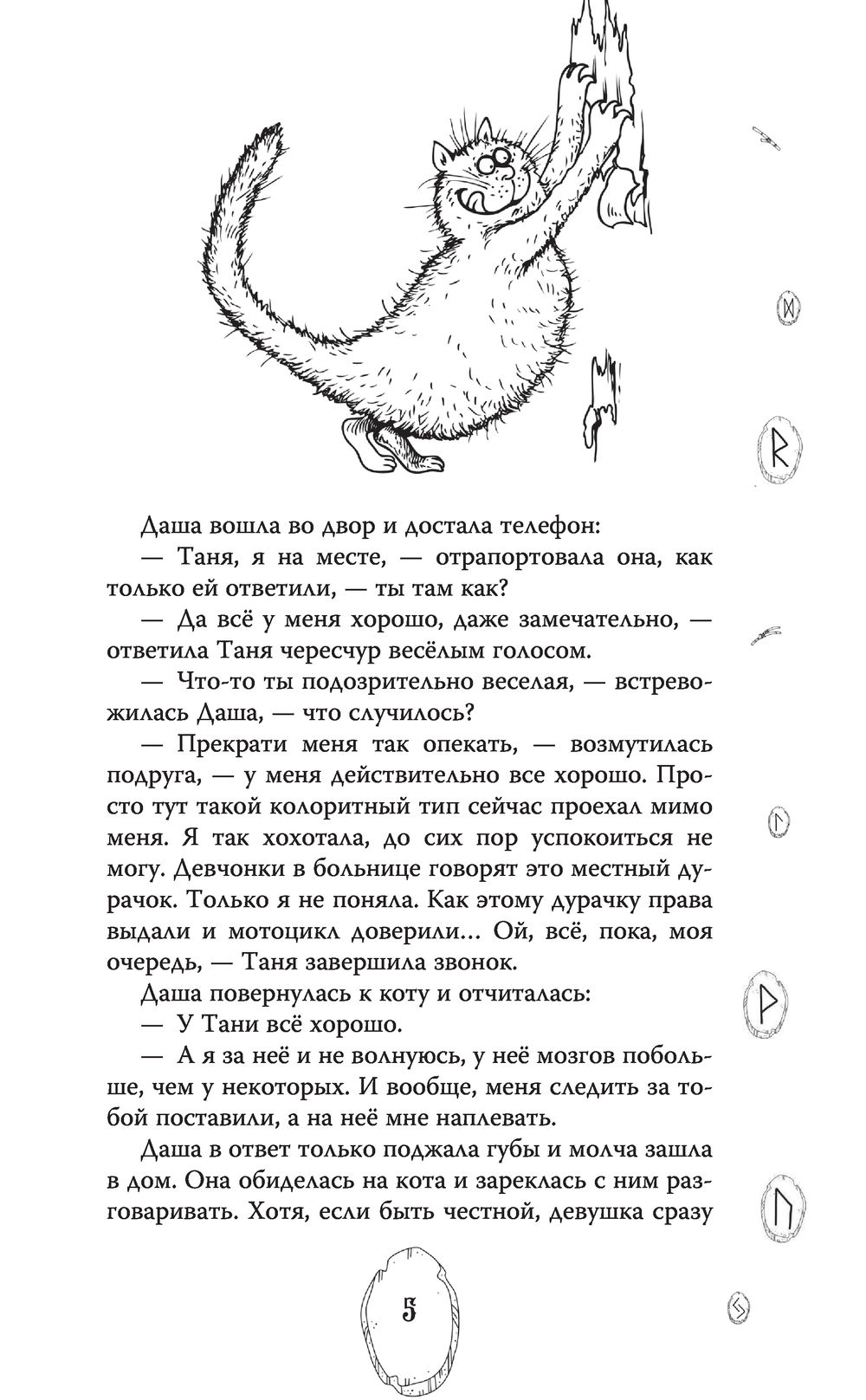 Даша вошла во двор и достала телефон:

— Таня, я на месте, — отрапортовала она, как только ей ответили, — ты там как?

— Да всё у меня хорошо, даже замечательно, — ответила Таня чересчур весёлым голосом.

— Что-то ты подозрительно веселая, — встревожилась Даша, — что случилось?

— Прекрати меня так опекать, — возмутилась подруга, — у меня действительно все хорошо. Просто тут такой колоритный тип сейчас проехал мимо меня. Я так хохотала, до сих пор успокоиться не могу. Девчонки в больнице говорят это местный дурачок. Только я не поняла. Как этому дурачку права выдали и мотоцикл доверили... Ой, всё, пока, моя очередь, — Таня завершила звонок.

Даша повернулась к коту и отчиталась:

— У Тани всё хорошо.

— А я за неё и не волнуюсь, у неё мозгов побольше, чем у некоторых. И вообще, меня следить за тобой поставили, а на неё мне наплевать.

Даша в ответ только поджала губы и молча зашла в дом. Она обиделась на кота и зареклась с ним разговаривать. Хотя, если быть честной, девушка сразу

5